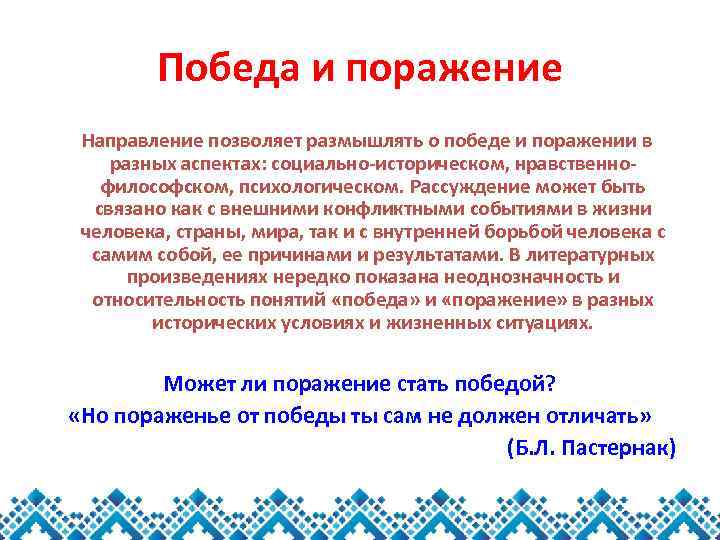 Победа и поражение

Направление позволяет размышлять о победе и поражении в разных аспектах: социально-историческом, нравственно-философском, психологическом. Рассуждение может быть связано как с внешними конфликтными событиями в жизни человека, страны, мира, так и с внутренней борьбой человека с самим собой, ее причинами и результатами. В литературных произведениях нередко показана неоднозначность и относительность понятий «победа» и «поражение» в разных исторических условиях и жизненных ситуациях.

Может ли поражение стать победой?
«Но пораженье от победы ты сам не должен отличать»
(Б.Л. Пастернак)